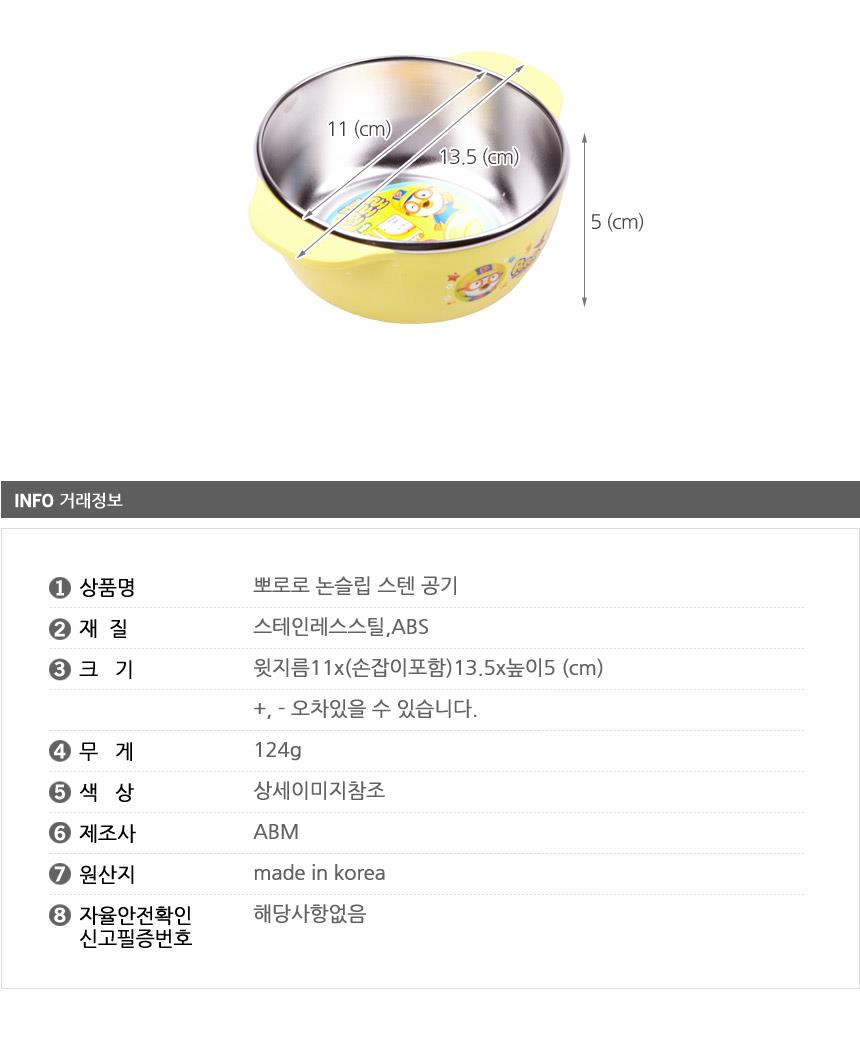 11 (cm)
13.5 (cm)
5 (cm)

INFO 거래정보

| | |
|---|---|
| ❶ 상품명 | 뽀로로 논슬립 스텐 공기 |
| ❷ 재 질 | 스테인레스스틸,ABS |
| ❸ 크 기 | 윗지름11x(손잡이포함)13.5x높이5 (cm) |
| | +, - 오차있을 수 있습니다. |
| ❹ 무 게 | 124g |
| ❺ 색 상 | 상세이미지참조 |
| ❻ 제조사 | ABM |
| ❼ 원산지 | made in korea |
| ❽ 자율안전확인 신고필증번호 | 해당사항없음 |